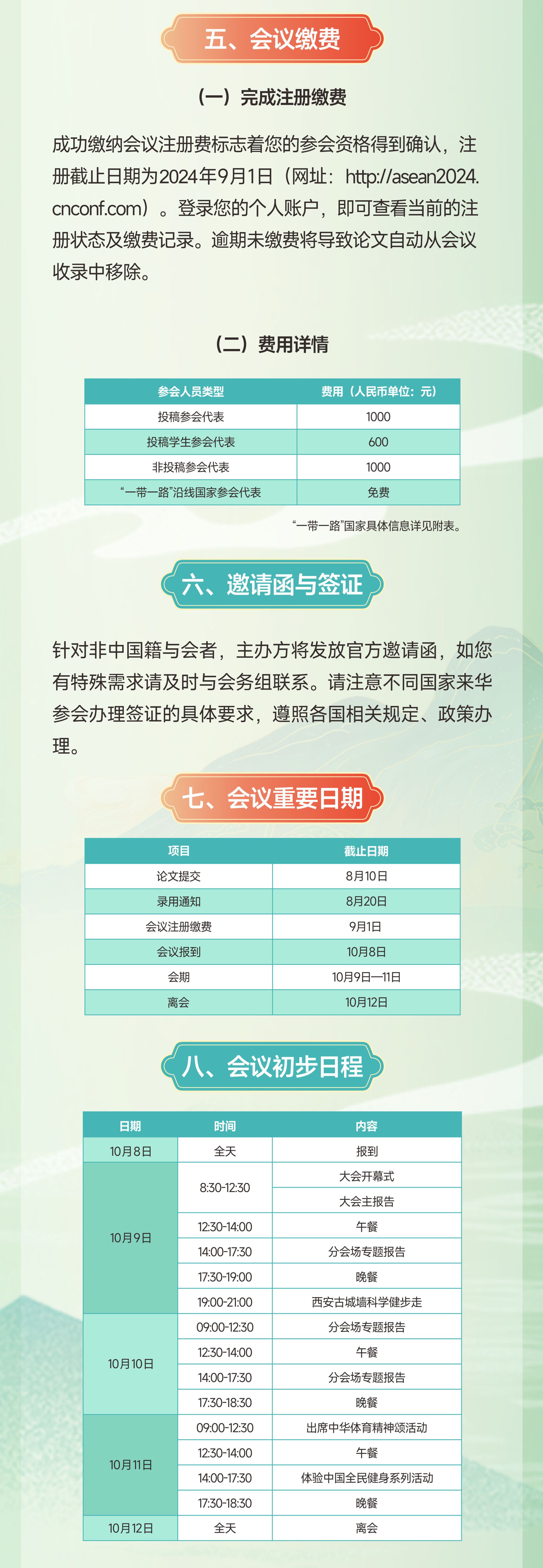 五、会议缴费

（一）完成注册缴费

成功缴纳会议注册费标志着您的参会资格得到确认，注册截止日期为2024年9月1日（网址：http://asean2024.cnconf.com）。登录您的个人账户，即可查看当前的注册状态及缴费记录。逾期未缴费将导致论文自动从会议收录中移除。

（二）费用详情

| 参会人员类型 | 费用（人民币单位：元） |
|---|---|
| 投稿参会代表 | 1000 |
| 投稿学生参会代表 | 600 |
| 非投稿参会代表 | 1000 |
| “一带一路”沿线国家参会代表 | 免费 |

“一带一路”国家具体信息详见附表。

六、邀请函与签证

针对非中国籍与会者，主办方将发放官方邀请函，如您有特殊需求请及时与会务组联系。请注意不同国家来华参会办理签证的具体要求，遵照各国相关规定、政策办理。

七、会议重要日期

| 项目 | 截止日期 |
|---|---|
| 论文提交 | 8月10日 |
| 录用通知 | 8月20日 |
| 会议注册缴费 | 9月1日 |
| 会议报到 | 10月8日 |
| 会期 | 10月9日—11日 |
| 离会 | 10月12日 |

八、会议初步日程

| 日期 | 时间 | 内容 |
|---|---|---|
| 10月8日 | 全天 | 报到 |
| 10月9日 | 8:30-12:30 | 大会开幕式 |
| | | 大会主报告 |
| | 12:30-14:00 | 午餐 |
| | 14:00-17:30 | 分会场专题报告 |
| | 17:30-19:00 | 晚餐 |
| | 19:00-21:00 | 西安古城墙科学健步走 |
| 10月10日 | 09:00-12:30 | 分会场专题报告 |
| | 12:30-14:00 | 午餐 |
| | 14:00-17:30 | 分会场专题报告 |
| | 17:30-18:30 | 晚餐 |
| 10月11日 | 09:00-12:30 | 出席中华体育精神颂活动 |
| | 12:30-14:00 | 午餐 |
| | 14:00-17:30 | 体验中国全民健身系列活动 |
| | 17:30-18:30 | 晚餐 |
| 10月12日 | 全天 | 离会 |